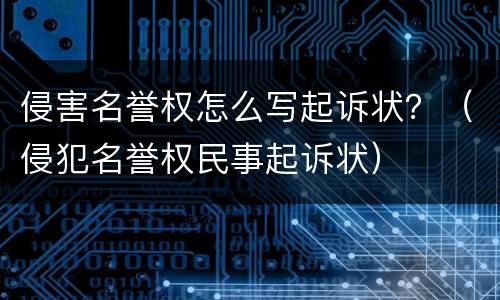 侵害名誉权怎么写起诉状？（侵犯名誉权民事起诉状）